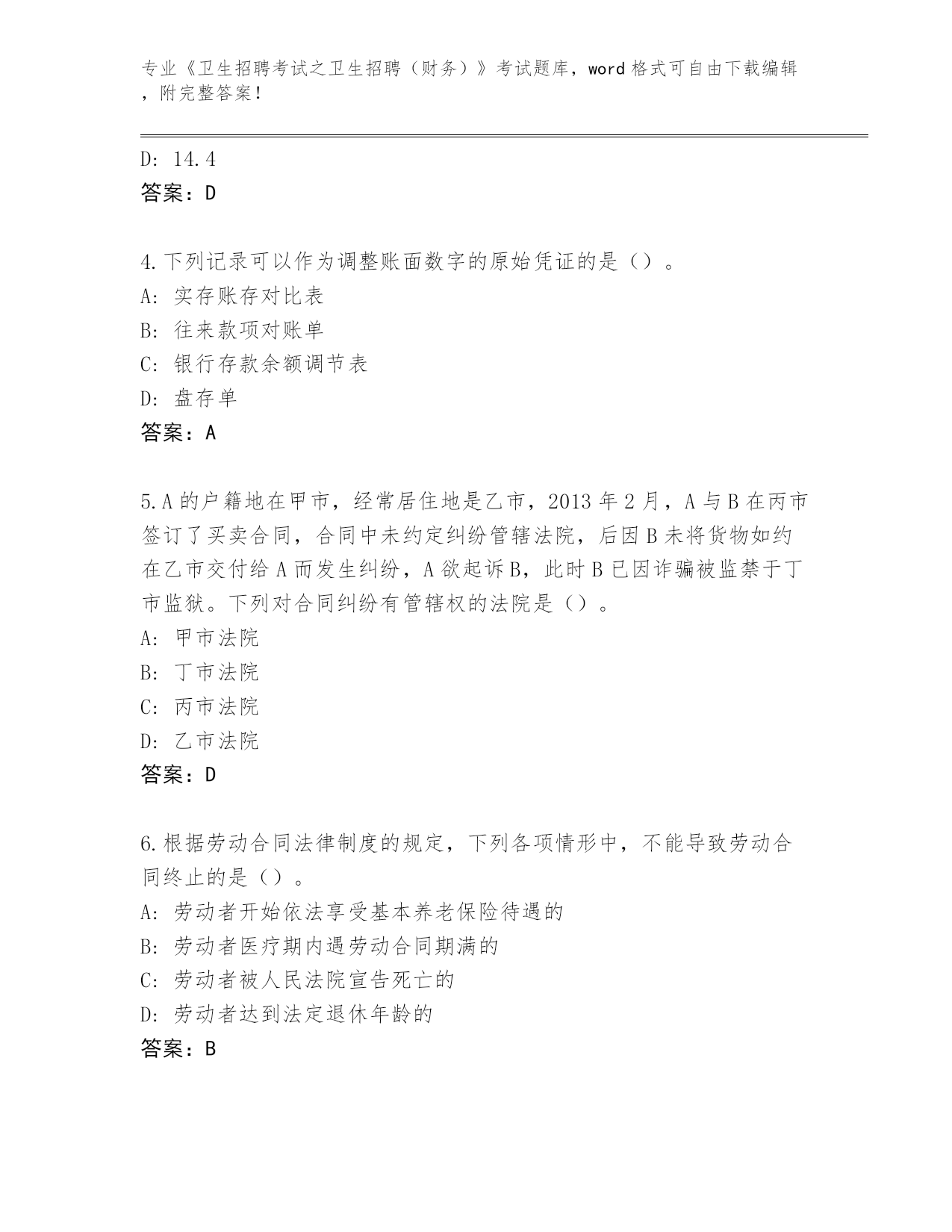 专业《卫生招聘考试之卫生招聘（财务）》考试题库，word 格式可自由下载编辑，附完整答案！

D: 14.4
答案：D

4.下列记录可以作为调整账面数字的原始凭证的是（）。
A: 实存账存对比表
B: 往来款项对账单
C: 银行存款余额调节表
D: 盘存单
答案：A

5.A 的户籍地在甲市，经常居住地是乙市，2013 年 2 月，A 与 B 在丙市签订了买卖合同，合同中未约定纠纷管辖法院，后因 B 未将货物如约在乙市交付给 A 而发生纠纷，A 欲起诉 B，此时 B 已因诈骗被监禁于丁市监狱。下列对合同纠纷有管辖权的法院是（）。
A: 甲市法院
B: 丁市法院
C: 丙市法院
D: 乙市法院
答案：D

6.根据劳动合同法律制度的规定，下列各项情形中，不能导致劳动合同终止的是（）。
A: 劳动者开始依法享受基本养老保险待遇的
B: 劳动者医疗期内遇劳动合同期满的
C: 劳动者被人民法院宣告死亡的
D: 劳动者达到法定退休年龄的
答案：B